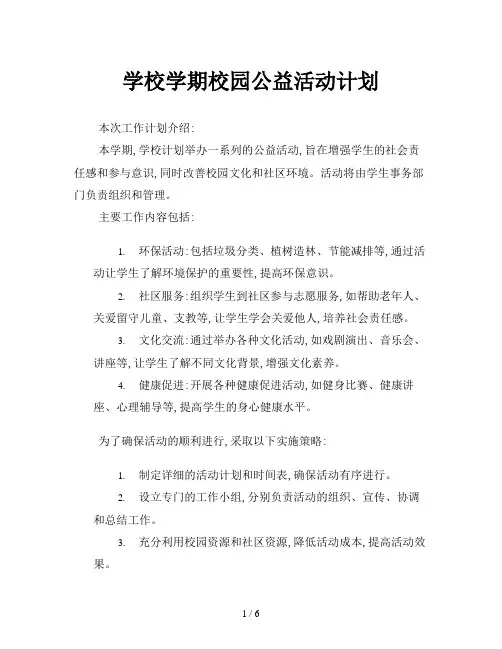 学校学期校园公益活动计划

本次工作计划介绍:

本学期, 学校计划举办一系列的公益活动, 旨在增强学生的社会责任感和参与意识, 同时改善校园文化和社区环境。活动将由学生事务部门负责组织和管理。

主要工作内容包括:

1. 环保活动: 包括垃圾分类、植树造林、节能减排等, 通过活动让学生了解环境保护的重要性, 提高环保意识。

2. 社区服务: 组织学生到社区参与志愿服务, 如帮助老年人、关爱留守儿童、支教等, 让学生学会关爱他人, 培养社会责任感。

3. 文化交流: 通过举办各种文化活动, 如戏剧演出、音乐会、讲座等, 让学生了解不同文化背景, 增强文化素养。

4. 健康促进: 开展各种健康促进活动, 如健身比赛、健康讲座、心理辅导等, 提高学生的身心健康水平。

为了确保活动的顺利进行, 采取以下实施策略:

1. 制定详细的活动计划和时间表, 确保活动有序进行。

2. 设立专门的工作小组, 分别负责活动的组织、宣传、协调和总结工作。

3. 充分利用校园资源和社区资源, 降低活动成本, 提高活动效果。

1 / 6